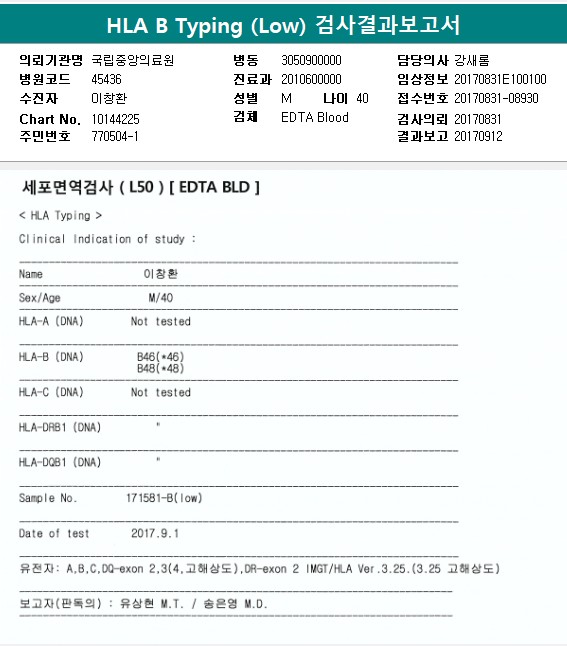 HLA B Typing (Low) 검사결과보고서

의뢰기관명 국립중앙의료원
병원코드 45436
수진자 이창환
Chart No. 10144225
주민번호 770504-1

병동 3050900000
진료과 2010600000
성별 M 나이 40
검체 EDTA Blood

담당의사 강새롬
임상정보 20170831E100100
접수번호 20170831-08930
검사의뢰 20170831
결과보고 20170912

세포면역검사 ( L50 ) [ EDTA BLD ]

< HLA Typing >

Clinical Indication of study :

Name 이창환

Sex/Age M/40

HLA-A (DNA) Not tested

HLA-B (DNA) B46(*46)
B48(*48)

HLA-C (DNA) Not tested

HLA-DRB1 (DNA) "

HLA-DQB1 (DNA) "

Sample No. 171581-B(low)

Date of test 2017.9.1

유전자: A,B,C,DQ-exon 2,3(4,고해상도),DR-exon 2 IMGT/HLA Ver.3.25.(3.25 고해상도)

보고자(판독의) : 유상현 M.T. / 송은영 M.D.